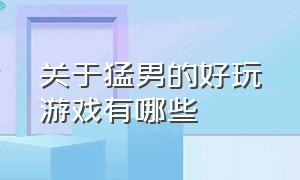 关于猛男的好玩游戏有哪些